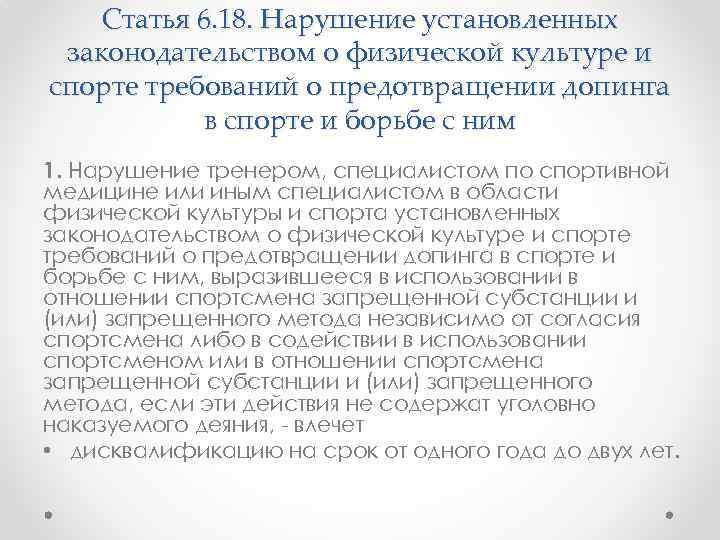 Статья 6.18. Нарушение установленных законодательством о физической культуре и спорте требований о предотвращении допинга в спорте и борьбе с ним

1. Нарушение тренером, специалистом по спортивной медицине или иным специалистом в области физической культуры и спорта установленных законодательством о физической культуре и спорте требований о предотвращении допинга в спорте и борьбе с ним, выразившееся в использовании в отношении спортсмена запрещенной субстанции и (или) запрещенного метода независимо от согласия спортсмена либо в содействии в использовании спортсменом или в отношении спортсмена запрещенной субстанции и (или) запрещенного метода, если эти действия не содержат уголовно наказуемого деяния, - влечет

• дисквалификацию на срок от одного года до двух лет.